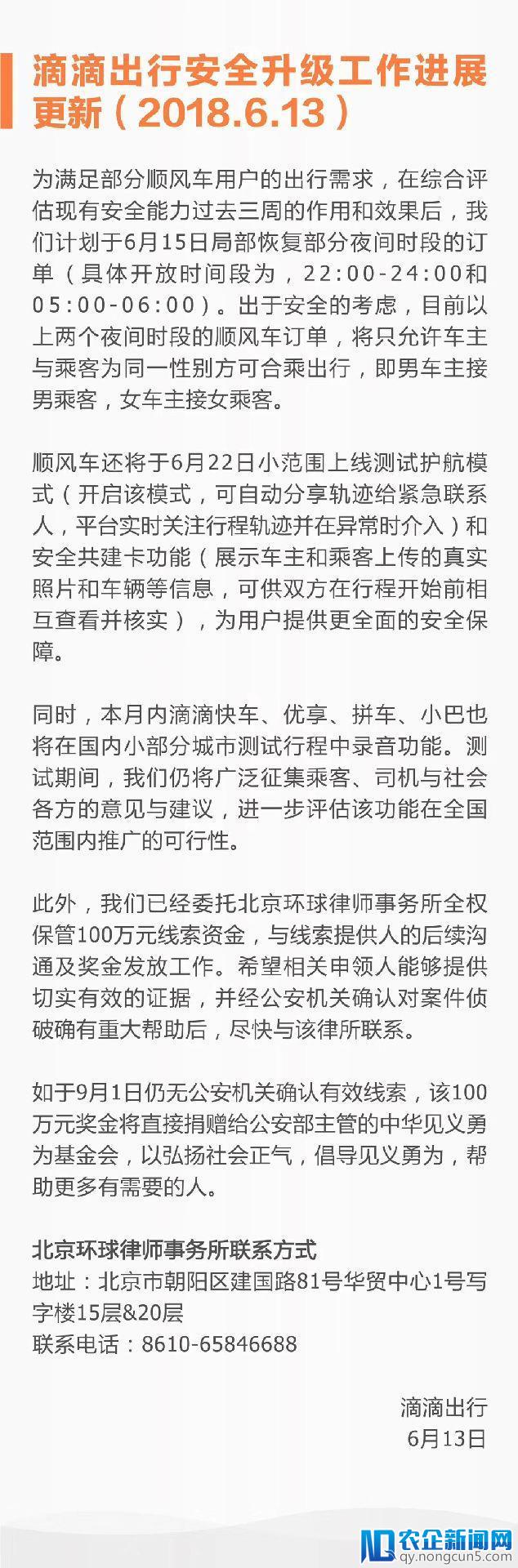 滴滴出行安全升级工作进展更新（2018.6.13）

为满足部分顺风车用户的出行需求，在综合评估现有安全能力过去三周的作用和效果后，我们计划于6月15日局部恢复部分夜间时段的订单（具体开放时间段为，22:00-24:00和05:00-06:00）。出于安全的考虑，目前以上两个夜间时段的顺风车订单，将只允许车主与乘客为同一性别方可合乘出行，即男车主接男乘客，女车主接女乘客。

顺风车还将于6月22日小范围上线测试护航模式（开启该模式，可自动分享轨迹给紧急联系人，平台实时关注行程轨迹并在异常时介入）和安全共建卡功能（展示车主和乘客上传的真实照片和车辆等信息，可供双方在行程开始前相互查看并核实），为用户提供更全面的安全保障。

同时，本月内滴滴快车、优享、拼车、小巴也将在国内小部分城市测试行程中录音功能。测试期间，我们仍将广泛征集乘客、司机与社会各方的意见与建议，进一步评估该功能在全国范围内推广的可行性。

此外，我们已经委托北京环球律师事务所全权保管100万元线索资金，与线索提供人的后续沟通及奖金发放工作。希望相关申领人能够提供切实有效的证据，并经公安机关确认对案件侦破确有重大帮助后，尽快与该律所联系。

如于9月1日仍无公安机关确认有效线索，该100万元奖金将直接捐赠给公安部主管的中华见义勇为基金会，以弘扬社会正气，倡导见义勇为，帮助更多有需要的人。

北京环球律师事务所联系方式
地址：北京市朝阳区建国路81号华贸中心1号写字楼15层&20层
联系电话：8610-65846688

滴滴出行
6月13日

农企新闻网
qy.nongcun5.com